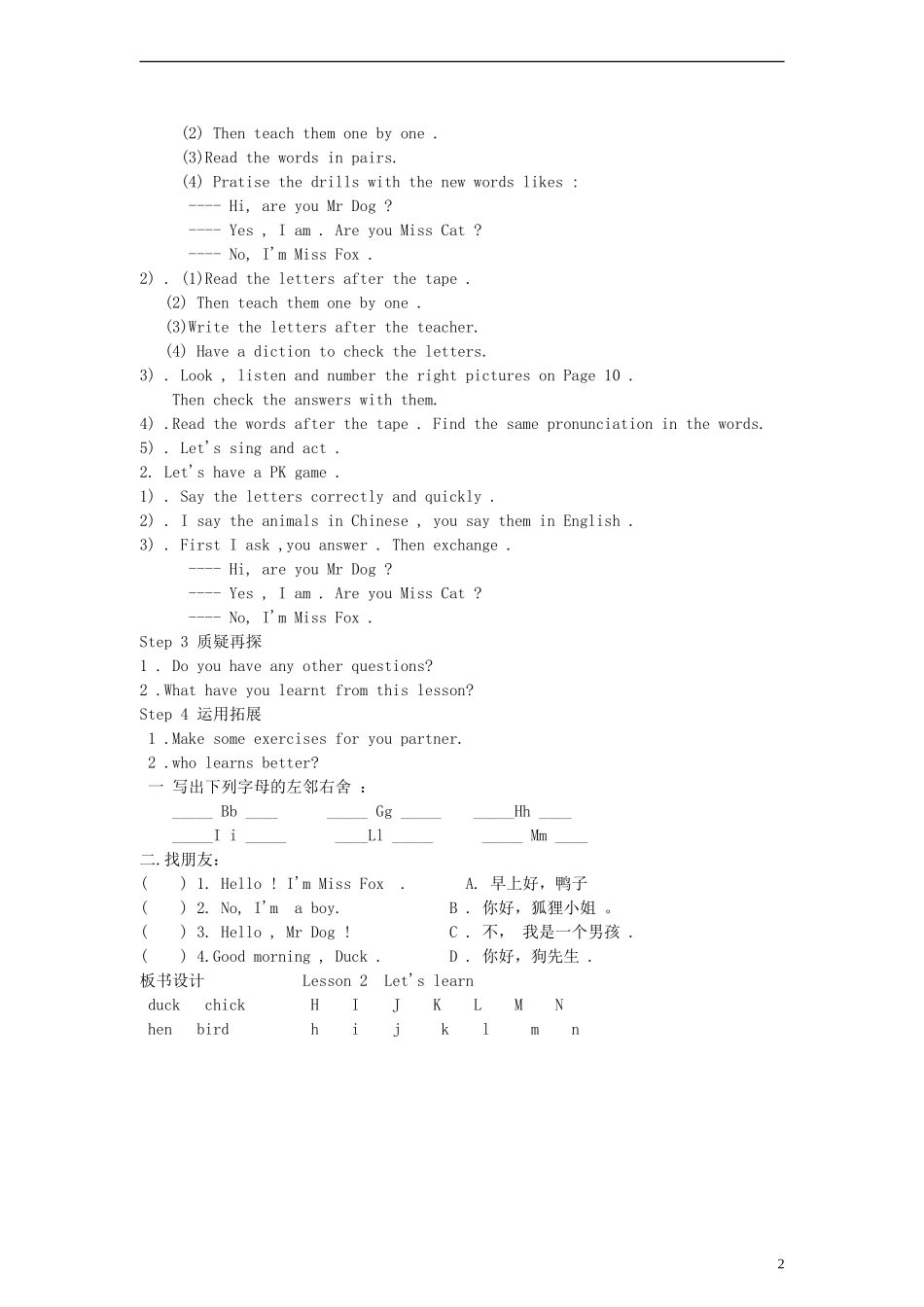 (2) Then teach them one by one .
(3)Read the words in pairs.
(4) Pratise the drills with the new words likes :
---- Hi, are you Mr Dog ?
---- Yes , I am . Are you Miss Cat ?
---- No, I'm Miss Fox .
2) . (1)Read the letters after the tape .
(2) Then teach them one by one .
(3)Write the letters after the teacher.
(4) Have a diction to check the letters.
3) . Look , listen and number the right pictures on Page 10 .
Then check the answers with them.
4) .Read the words after the tape . Find the same pronunciation in the words.
5) . Let's sing and act .
2. Let's have a PK game .
1) . Say the letters correctly and quickly .
2) . I say the animals in Chinese , you say them in English .
3) . First I ask ,you answer . Then exchange .
---- Hi, are you Mr Dog ?
---- Yes , I am . Are you Miss Cat ?
---- No, I'm Miss Fox .
Step 3 质疑再探
1 . Do you have any other questions?
2 .What have you learnt from this lesson?
Step 4 运用拓展
1 .Make some exercises for you partner.
2 .who learns better?
一 写出下列字母的左邻右舍 ：
_____ Bb ____ _____ Gg _____ _____Hh ____
_____I i _____ ____Ll _____ _____ Mm ____
二.找朋友：
( ) 1. Hello ! I'm Miss Fox . A. 早上好，鸭子
( ) 2. No, I'm a boy. B . 你好，狐狸小姐 。
( ) 3. Hello , Mr Dog ! C . 不， 我是一个男孩 .
( ) 4.Good morning , Duck . D . 你好，狗先生 .
板书设计 Lesson 2 Let's learn
duck chick H I J K L M N
hen bird h i j k l m n

2